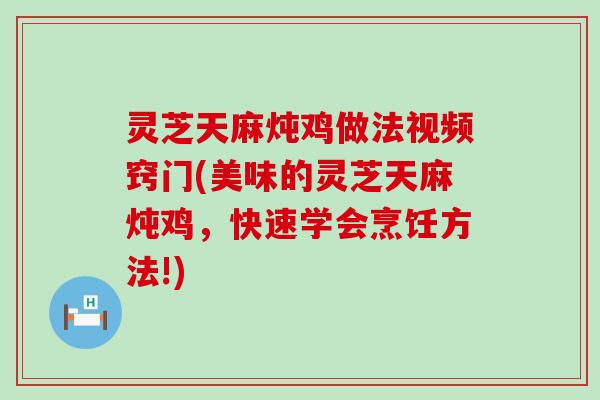 灵芝天麻炖鸡做法视频窍门(美味的灵芝天麻炖鸡，快速学会烹饪方法!)

H